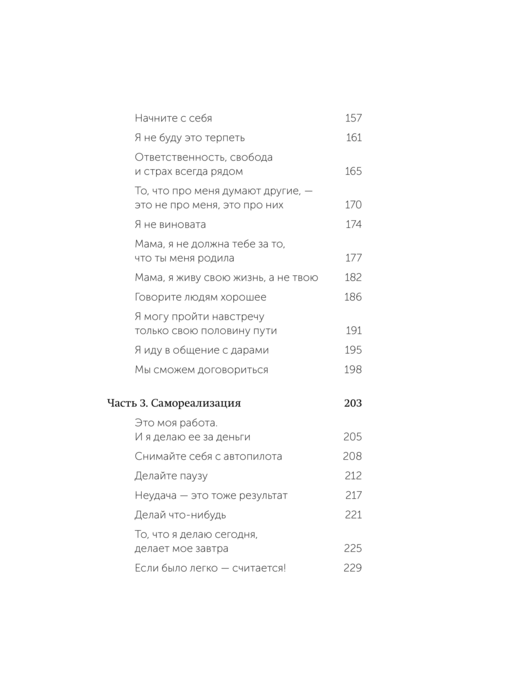 Начните с себя 157

Я не буду это терпеть 161

Ответственность, свобода и страх всегда рядом 165

То, что про меня думают другие, — это не про меня, это про них 170

Я не виновата 174

Мама, я не должна тебе за то, что ты меня родила 177

Мама, я живу свою жизнь, а не твою 182

Говорите людям хорошее 186

Я могу пройти навстречу только свою половину пути 191

Я иду в общение с дарами 195

Мы сможем договориться 198

Часть 3. Самореализация 203

Это моя работа. И я делаю ее за деньги 205

Снимайте себя с автопилота 208

Делайте паузу 212

Неудача — это тоже результат 217

Делай что-нибудь 221

То, что я делаю сегодня, делает мое завтра 225

Если было легко — считается! 229